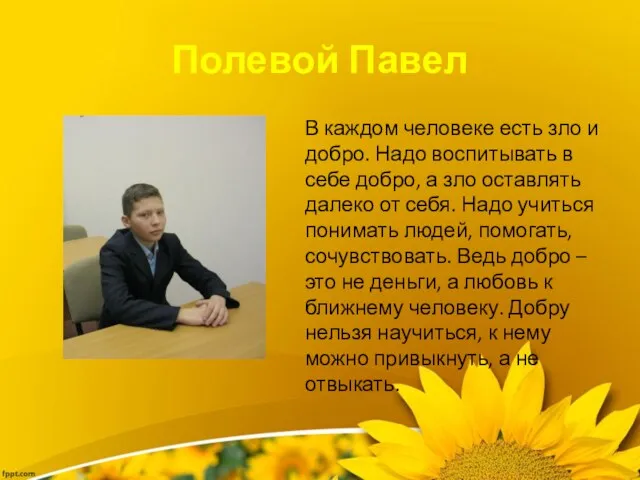 Полевой Павел

В каждом человеке есть зло и добро. Надо воспитывать в себе добро, а зло оставлять далеко от себя. Надо учиться понимать людей, помогать, сочувствовать. Ведь добро – это не деньги, а любовь к ближнему человеку. Добру нельзя научиться, к нему можно привыкнуть, а не отвыкать.

fppt.com